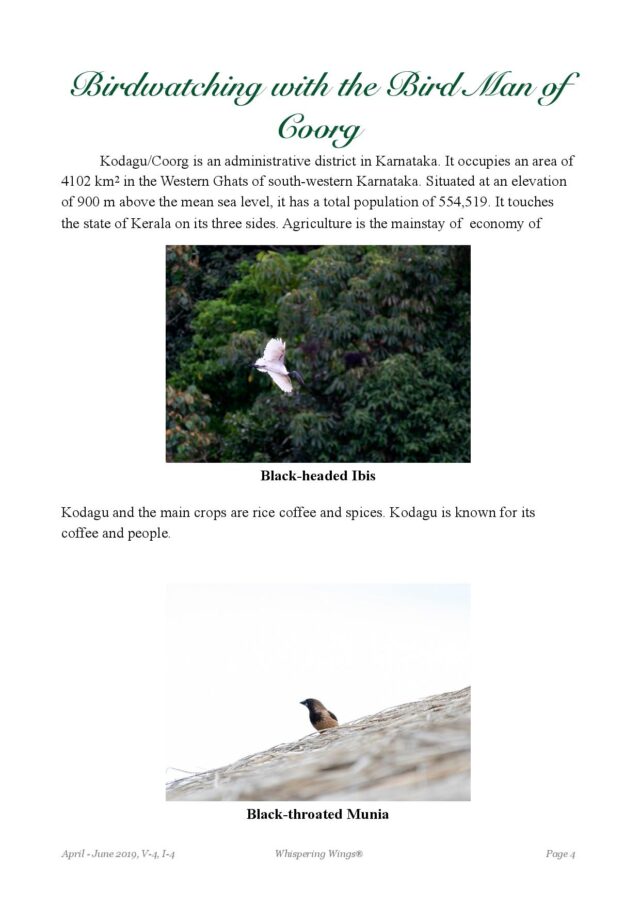 Birdwatching with the Bird Man of Coorg

Kodagu/Coorg is an administrative district in Karnataka. It occupies an area of 4102 km² in the Western Ghats of south-western Karnataka. Situated at an elevation of 900 m above the mean sea level, it has a total population of 554,519. It touches the state of Kerala on its three sides. Agriculture is the mainstay of economy of

Black-headed Ibis

Kodagu and the main crops are rice coffee and spices. Kodagu is known for its coffee and people.

Black-throated Munia

April - June 2019, V-4, I-4 Whispering Wings® Page 4